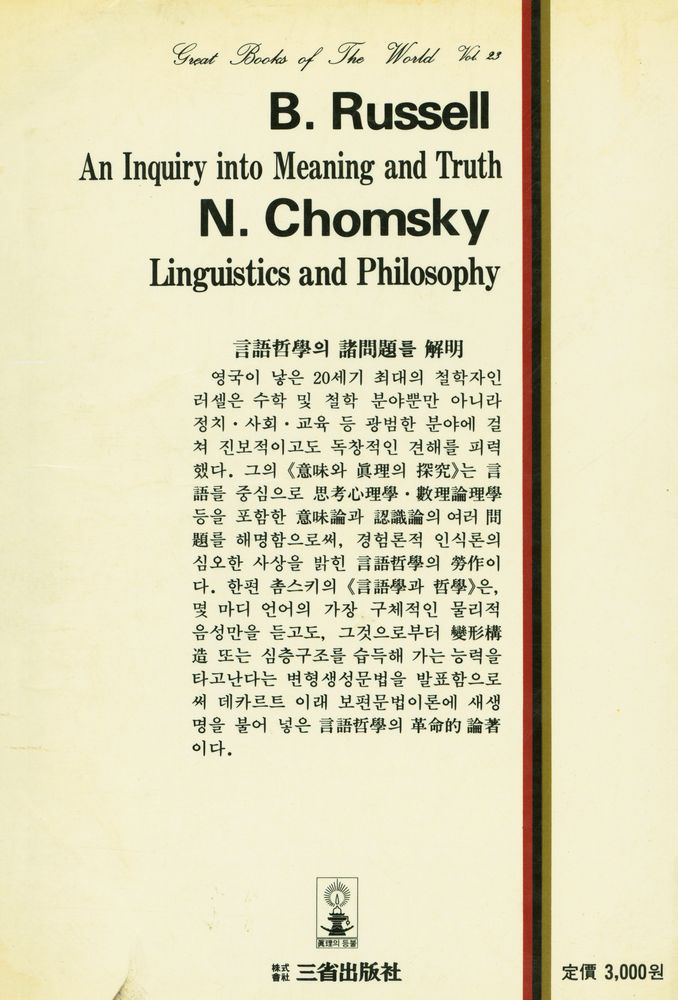 Great Books of The World Vol. 23

B. Russell

An Inquiry into Meaning and Truth

N. Chomsky

Linguistics and Philosophy

言語哲學의 諸問題를 解明

영국이 낳은 20세기 최대의 철학자인 러셀은 수학 및 철학 분야뿐만 아니라 정치·사회·교육 등 광범한 분야에 걸쳐 진보적이고도 독창적인 견해를 피력했다. 그의 《意味와 眞理의 探究》는 言語를 중심으로 思考心理學·數理論理學 등을 포함한 意味論과 認識論의 여러 問題를 해명함으로써, 경험론적 인식론의 심오한 사상을 밝힌 言語哲學의 勞作이다. 한편 촘스키의 《言語學과 哲學》은, 몇 마디 언어의 가장 구체적인 물리적 음성만을 듣고도, 그것으로부터 變形構造 또는 심층구조를 습득해 가는 능력을 타고난다는 변형생성문법을 발표함으로써 데카르트 이래 보편문법이론에 새생명을 불어 넣은 言語哲學의 革命的 論著이다.

眞理의 등불

株式會社 三省出版社

定價 3,000원